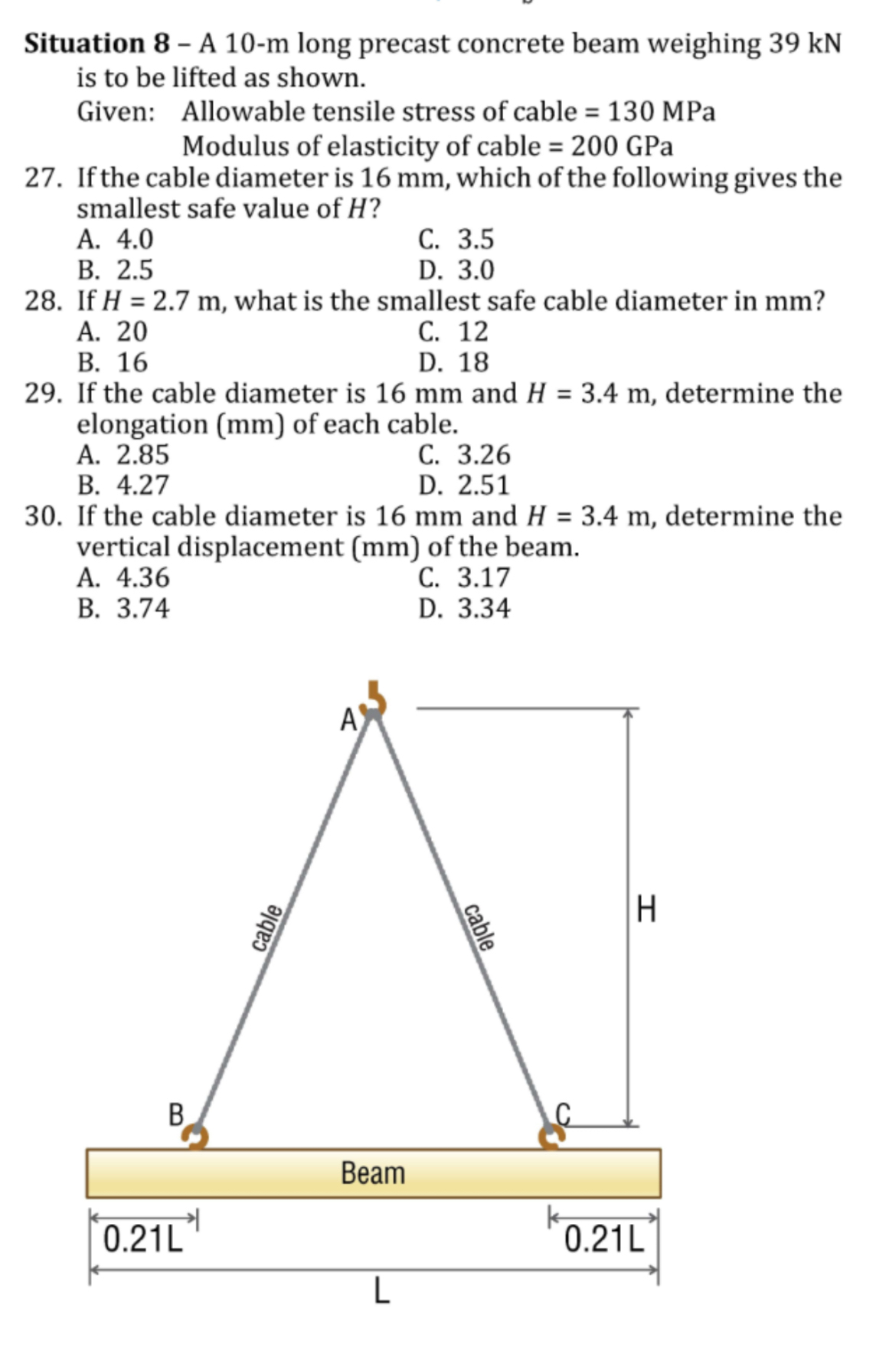 **Situation 8** – A 10-m long precast concrete beam weighing 39 kN is to be lifted as shown.
Given: Allowable tensile stress of cable = 130 MPa
Modulus of elasticity of cable = 200 GPa

27. If the cable diameter is 16 mm, which of the following gives the smallest safe value of $H$?
A. 4.0
B. 2.5
C. 3.5
D. 3.0

28. If $H$ = 2.7 m, what is the smallest safe cable diameter in mm?
A. 20
B. 16
C. 12
D. 18

29. If the cable diameter is 16 mm and $H$ = 3.4 m, determine the elongation (mm) of each cable.
A. 2.85
B. 4.27
C. 3.26
D. 2.51

30. If the cable diameter is 16 mm and $H$ = 3.4 m, determine the vertical displacement (mm) of the beam.
A. 4.36
B. 3.74
C. 3.17
D. 3.34

A
cable
cable
H
B
C
Beam
0.21L
0.21L
L